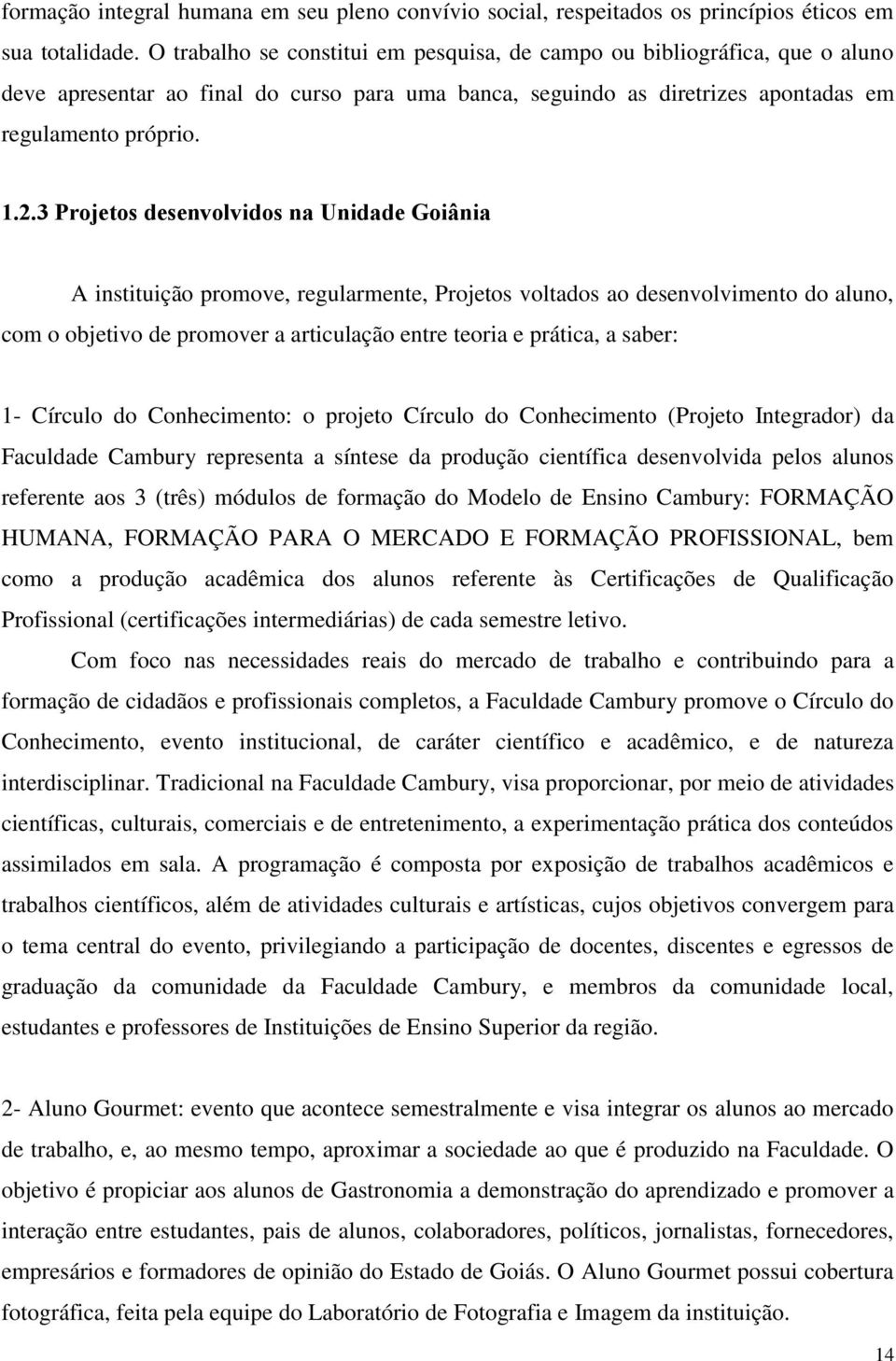 formação integral humana em seu pleno convívio social, respeitados os princípios éticos em sua totalidade. O trabalho se constitui em pesquisa, de campo ou bibliográfica, que o aluno deve apresentar ao final do curso para uma banca, seguindo as diretrizes apontadas em regulamento próprio.

1.2.3 Projetos desenvolvidos na Unidade Goiânia

A instituição promove, regularmente, Projetos voltados ao desenvolvimento do aluno, com o objetivo de promover a articulação entre teoria e prática, a saber:

1- Círculo do Conhecimento: o projeto Círculo do Conhecimento (Projeto Integrador) da Faculdade Cambury representa a síntese da produção científica desenvolvida pelos alunos referente aos 3 (três) módulos de formação do Modelo de Ensino Cambury: FORMAÇÃO HUMANA, FORMAÇÃO PARA O MERCADO E FORMAÇÃO PROFISSIONAL, bem como a produção acadêmica dos alunos referente às Certificações de Qualificação Profissional (certificações intermediárias) de cada semestre letivo.

Com foco nas necessidades reais do mercado de trabalho e contribuindo para a formação de cidadãos e profissionais completos, a Faculdade Cambury promove o Círculo do Conhecimento, evento institucional, de caráter científico e acadêmico, e de natureza interdisciplinar. Tradicional na Faculdade Cambury, visa proporcionar, por meio de atividades científicas, culturais, comerciais e de entretenimento, a experimentação prática dos conteúdos assimilados em sala. A programação é composta por exposição de trabalhos acadêmicos e trabalhos científicos, além de atividades culturais e artísticas, cujos objetivos convergem para o tema central do evento, privilegiando a participação de docentes, discentes e egressos de graduação da comunidade da Faculdade Cambury, e membros da comunidade local, estudantes e professores de Instituições de Ensino Superior da região.

2- Aluno Gourmet: evento que acontece semestralmente e visa integrar os alunos ao mercado de trabalho, e, ao mesmo tempo, aproximar a sociedade ao que é produzido na Faculdade. O objetivo é propiciar aos alunos de Gastronomia a demonstração do aprendizado e promover a interação entre estudantes, pais de alunos, colaboradores, políticos, jornalistas, fornecedores, empresários e formadores de opinião do Estado de Goiás. O Aluno Gourmet possui cobertura fotográfica, feita pela equipe do Laboratório de Fotografia e Imagem da instituição.

14